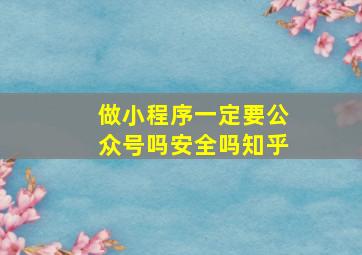 做小程序一定要公众号吗安全吗知乎